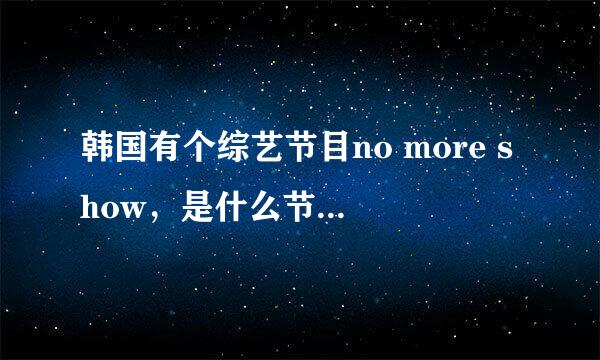 韩国有个综艺节目no more show，是什么节...